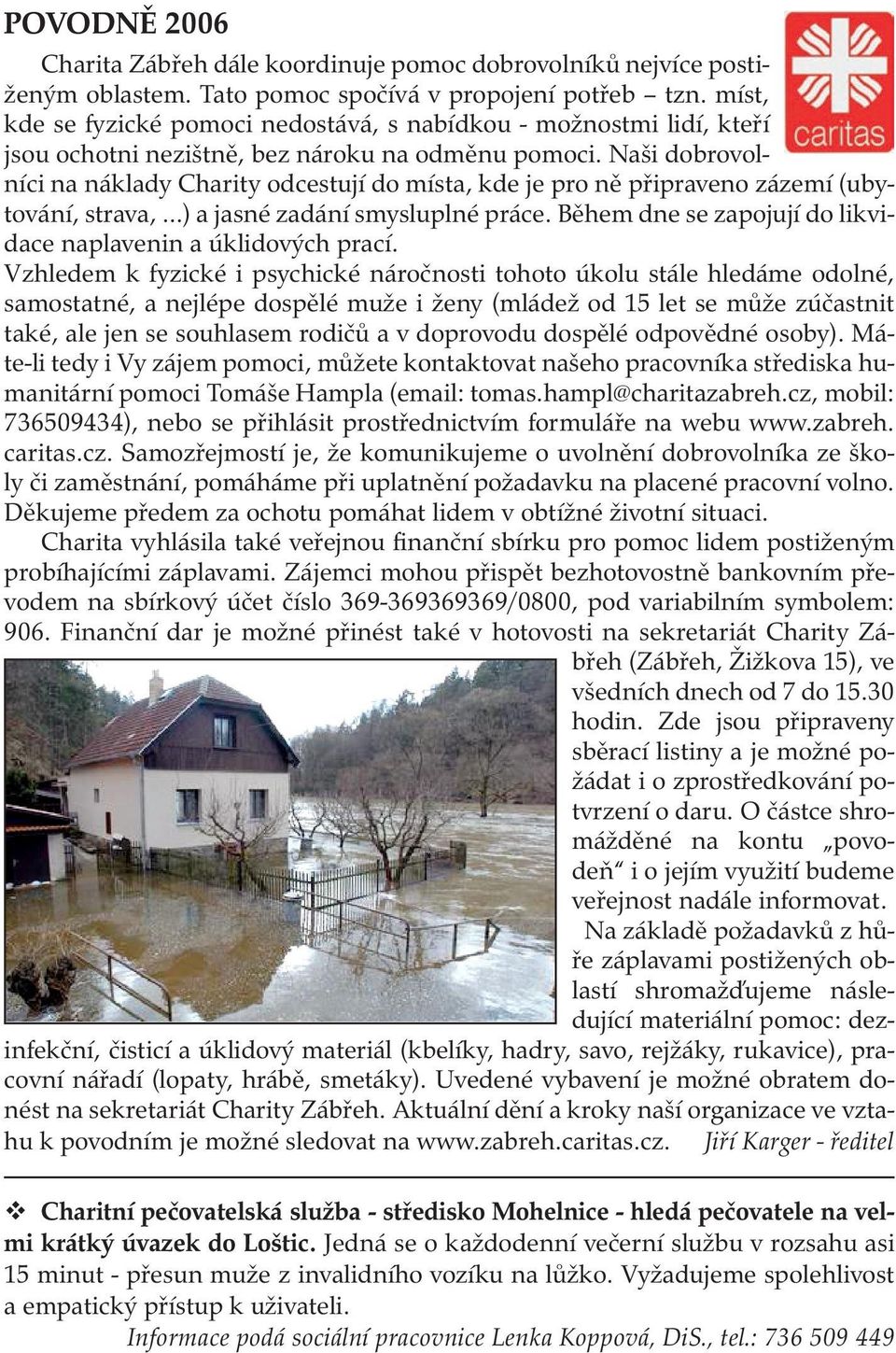 POVODNĚ 2006

caritas

Charita Zábřeh dále koordinuje pomoc dobrovolníků nejvíce postiženým oblastem. Tato pomoc spočívá v propojení potřeb – tzn. míst, kde se fyzické pomoci nedostává, s nabídkou - možnostmi lidí, kteří jsou ochotni nezištně, bez nároku na odměnu pomoci. Naši dobrovolníci na náklady Charity odcestují do místa, kde je pro ně připraveno zázemí (ubytování, strava, ...) a jasné zadání smysluplné práce. Během dne se zapojují do likvidace naplavenin a úklidových prací.

Vzhledem k fyzické i psychické náročnosti tohoto úkolu stále hledáme odolné, samostatné, a nejlépe dospělé muže i ženy (mládež od 15 let se může zúčastnit také, ale jen se souhlasem rodičů a v doprovodu dospělé odpovědné osoby). Máte-li tedy i Vy zájem pomoci, můžete kontaktovat našeho pracovníka střediska humanitární pomoci Tomáše Hampla (email: tomas.hampl@charitazabreh.cz, mobil: 736509434), nebo se přihlásit prostřednictvím formuláře na webu www.zabreh.caritas.cz. Samozřejmostí je, že komunikujeme o uvolnění dobrovolníka ze školy či zaměstnání, pomáháme při uplatnění požadavku na placené pracovní volno. Děkujeme předem za ochotu pomáhat lidem v obtížné životní situaci.

Charita vyhlásila také veřejnou finanční sbírku pro pomoc lidem postiženým probíhajícími záplavami. Zájemci mohou přispět bezhotovostně bankovním převodem na sbírkový účet číslo 369-369369369/0800, pod variabilním symbolem: 906. Finanční dar je možné přinést také v hotovosti na sekretariát Charity Zábřeh (Zábřeh, Žižkova 15), ve všedních dnech od 7 do 15.30 hodin. Zde jsou připraveny sběrací listiny a je možné požádat i o zprostředkování potvrzení o daru. O částce shromážděné na kontu „povodeň“ i o jejím využití budeme veřejnost nadále informovat.

Na základě požadavků z hůře záplavami postižených oblastí shromažďujeme následující materiální pomoc: dezinfekční, čisticí a úklidový materiál (kbelíky, hadry, savo, rejžáky, rukavice), pracovní nářadí (lopaty, hrábě, smetáky). Uvedené vybavení je možné obratem donést na sekretariát Charity Zábřeh. Aktuální dění a kroky naší organizace ve vztahu k povodním je možné sledovat na www.zabreh.caritas.cz. Jiří Karger - ředitel

❖ Charitní pečovatelská služba - středisko Mohelnice - hledá pečovatele na velmi krátký úvazek do Loštic. Jedná se o každodenní večerní službu v rozsahu asi 15 minut - přesun muže z invalidního vozíku na lůžko. Vyžadujeme spolehlivost a empatický přístup k uživateli.

Informace podá sociální pracovnice Lenka Koppová, DiS., tel.: 736 509 449